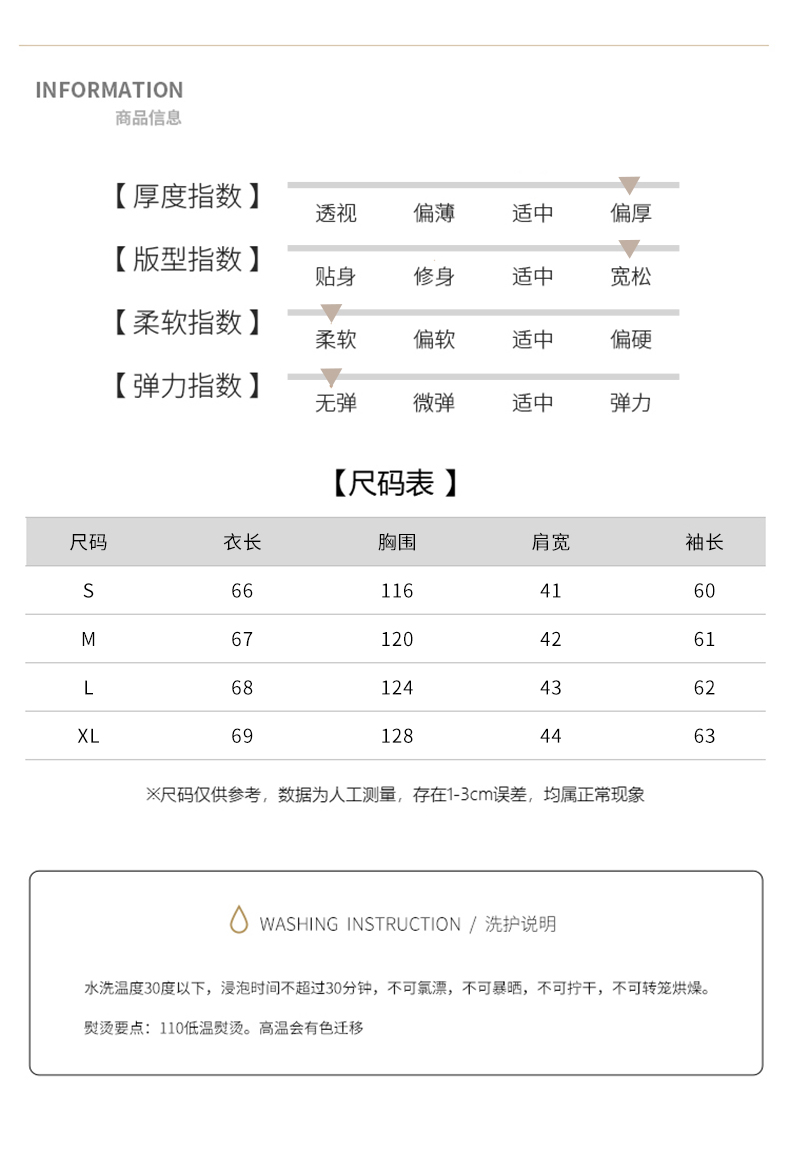 INFORMATION
商品信息

【厚度指数】 透视 偏薄 适中 偏厚

【版型指数】 贴身 修身 适中 宽松

【柔软指数】 柔软 偏软 适中 偏硬

【弹力指数】 无弹 微弹 适中 弹力

【尺码表 】

| 尺码 | 衣长 | 胸围 | 肩宽 | 袖长 |
|---|---|---|---|---|
| S | 66 | 116 | 41 | 60 |
| M | 67 | 120 | 42 | 61 |
| L | 68 | 124 | 43 | 62 |
| XL | 69 | 128 | 44 | 63 |

※尺码仅供参考，数据为人工测量，存在1-3cm误差，均属正常现象

WASHING INSTRUCTION / 洗护说明

水洗温度30度以下，浸泡时间不超过30分钟，不可氯漂，不可暴晒，不可拧干，不可转笼烘燥。

熨烫要点：110低温熨烫。高温会有色迁移